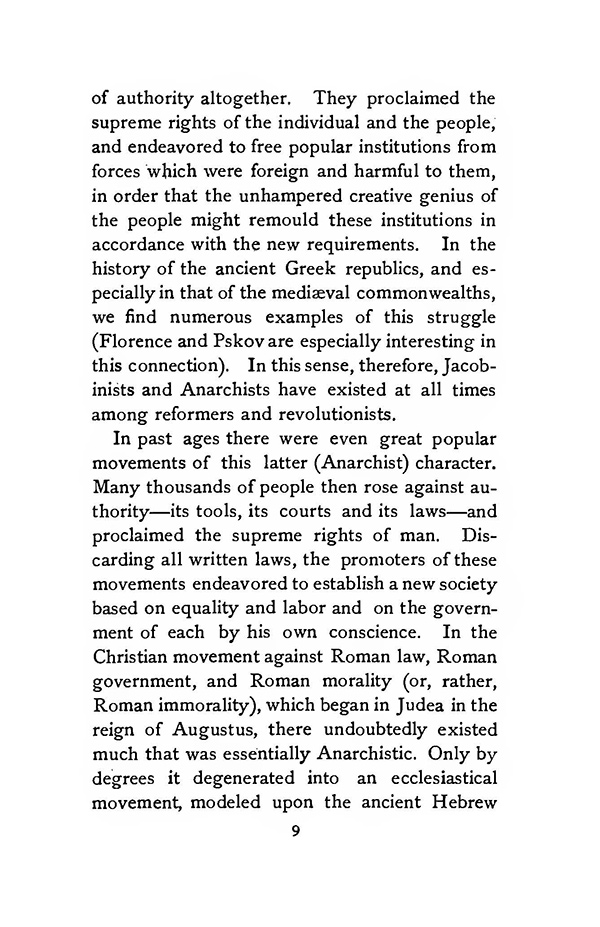 of authority altogether. They proclaimed the supreme rights of the individual and the people, and endeavored to free popular institutions from forces which were foreign and harmful to them, in order that the unhampered creative genius of the people might remould these institutions in accordance with the new requirements. In the history of the ancient Greek republics, and especially in that of the mediæval commonwealths, we find numerous examples of this struggle (Florence and Pskov are especially interesting in this connection). In this sense, therefore, Jacobinists and Anarchists have existed at all times among reformers and revolutionists.

In past ages there were even great popular movements of this latter (Anarchist) character. Many thousands of people then rose against authority—its tools, its courts and its laws—and proclaimed the supreme rights of man. Discarding all written laws, the promoters of these movements endeavored to establish a new society based on equality and labor and on the government of each by his own conscience. In the Christian movement against Roman law, Roman government, and Roman morality (or, rather, Roman immorality), which began in Judea in the reign of Augustus, there undoubtedly existed much that was essentially Anarchistic. Only by degrees it degenerated into an ecclesiastical movement, modeled upon the ancient Hebrew

9